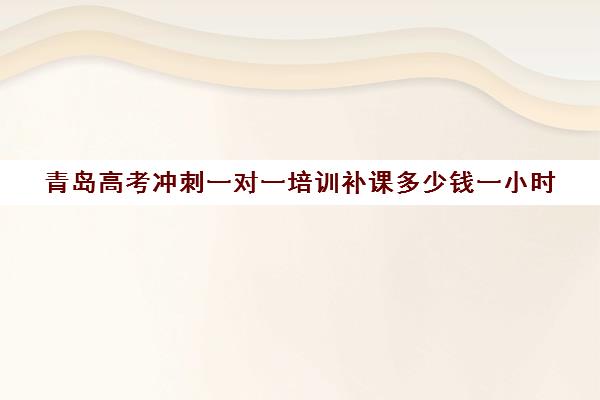 青岛高考冲刺一对一培训补课多少钱一小时